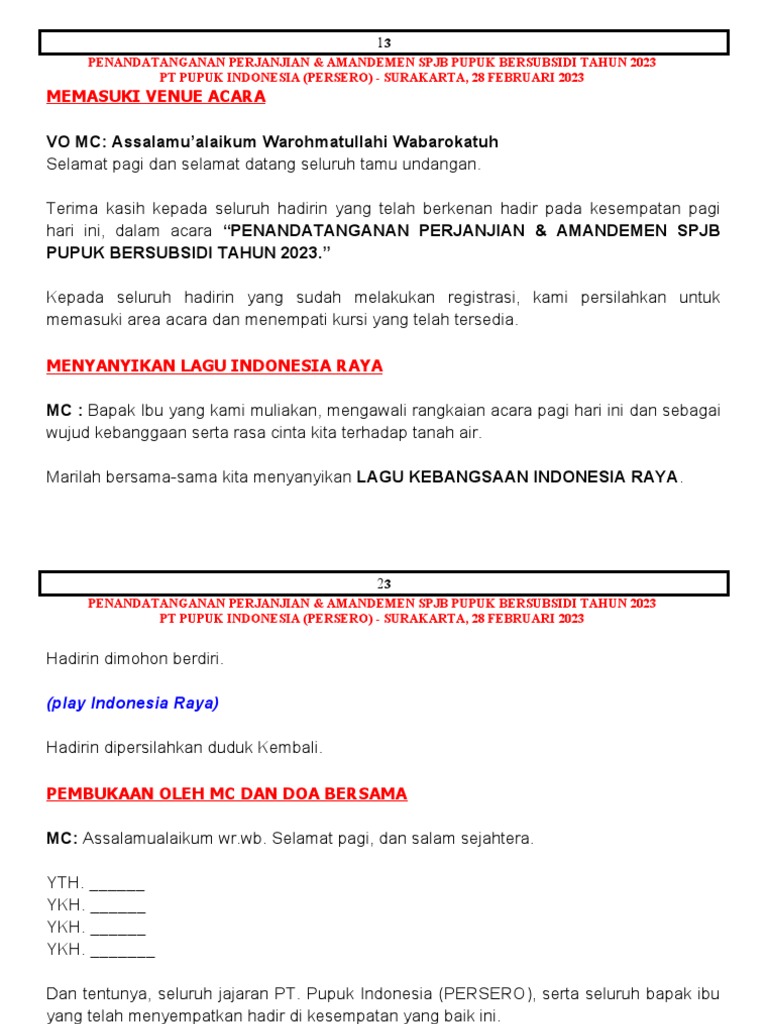 13
PENANDATANGANAN PERJANJIAN & AMANDEMEN SPJB PUPUK BERSUBSIDI TAHUN 2023
PT PUPUK INDONESIA (PERSERO) - SURAKARTA, 28 FEBRUARI 2023

MEMASUKI VENUE ACARA

VO MC: Assalamu'alaikum Warohmatullahi Wabarokatuh
Selamat pagi dan selamat datang seluruh tamu undangan.

Terima kasih kepada seluruh hadirin yang telah berkenan hadir pada kesempatan pagi hari ini, dalam acara "PENANDATANGANAN PERJANJIAN & AMANDEMEN SPJB PUPUK BERSUBSIDI TAHUN 2023."

Kepada seluruh hadirin yang sudah melakukan registrasi, kami persilahkan untuk memasuki area acara dan menempati kursi yang telah tersedia.

MENYANYIKAN LAGU INDONESIA RAYA

MC : Bapak Ibu yang kami muliakan, mengawali rangkaian acara pagi hari ini dan sebagai wujud kebanggaan serta rasa cinta kita terhadap tanah air.

Marilah bersama-sama kita menyanyikan LAGU KEBANGSAAN INDONESIA RAYA.

23
PENANDATANGANAN PERJANJIAN & AMANDEMEN SPJB PUPUK BERSUBSIDI TAHUN 2023
PT PUPUK INDONESIA (PERSERO) - SURAKARTA, 28 FEBRUARI 2023

Hadirin dimohon berdiri.

(play Indonesia Raya)

Hadirin dipersilahkan duduk Kembali.

PEMBUKAAN OLEH MC DAN DOA BERSAMA

MC: Assalamualaikum wr.wb. Selamat pagi, dan salam sejahtera.

YTH. ______
YKH. ______
YKH. ______
YKH. _______

Dan tentunya, seluruh jajaran PT. Pupuk Indonesia (PERSERO), serta seluruh bapak ibu yang telah menyempatkan hadir di kesempatan yang baik ini.